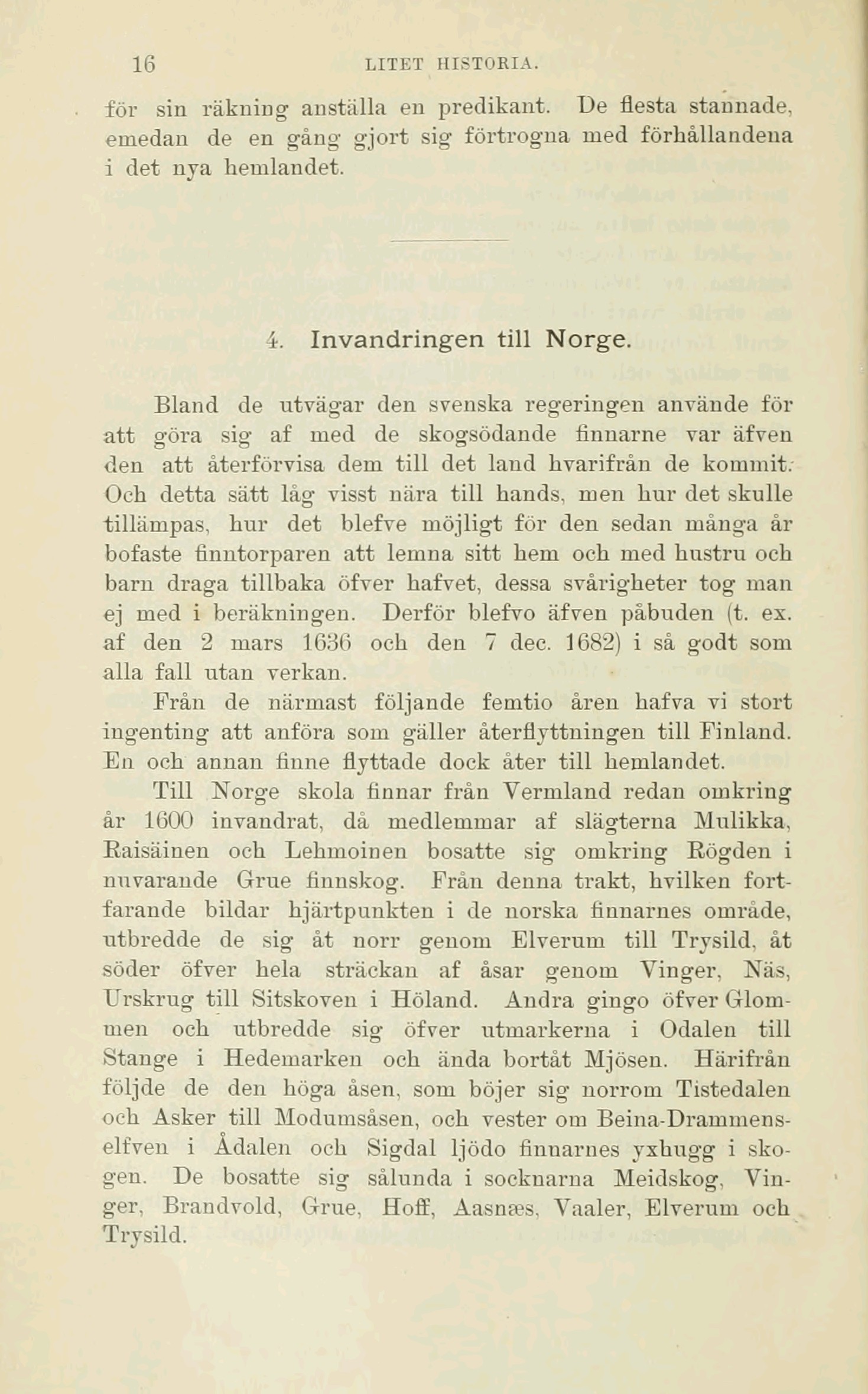 16 LITET HISTORIA.

för sin räkning anställa en predikant. De flesta stannade, emedan de en gång gjort sig förtrogna med förhållandena i det nya hemlandet.

4. Invandringen till Norge.

Bland de utvägar den svenska regeringen använde för att göra sig af med de skogsödande finnarne var äfven den att återförvisa dem till det land hvarifrån de kommit. Och detta sätt låg visst nära till hands, men hur det skulle tillämpas, hur det blefve möjligt för den sedan många år bofaste finntorparen att lemna sitt hem och med hustru och barn draga tillbaka öfver hafvet, dessa svårigheter tog man ej med i beräkningen. Derför blefvo äfven påbuden (t. ex. af den 2 mars 1636 och den 7 dec. 1682) i så godt som alla fall utan verkan.

Från de närmast följande femtio åren hafva vi stort ingenting att anföra som gäller återflyttningen till Finland. En och annan finne flyttade dock åter till hemlandet.

Till Norge skola finnar från Vermland redan omkring år 1600 invandrat, då medlemmar af slägterna Mulikka, Raisäinen och Lehmoinen bosatte sig omkring Rögden i nuvarande Grue finnskog. Från denna trakt, hvilken fortfarande bildar hjärtpunkten i de norska finnarnes område, utbredde de sig åt norr genom Elverum till Trysild, åt söder öfver hela sträckan af åsar genom Vinger, Näs, Urskrug till Sitskoven i Höland. Andra gingo öfver Glommen och utbredde sig öfver utmarkerna i Odalen till Stange i Hedemarken och ända bortåt Mjösen. Härifrån följde de den höga åsen, som böjer sig norrom Tistedalen och Asker till Modumsåsen, och vester om Beina-Drammenselfven i Ådalen och Sigdal ljödo finnarnes yxhugg i skogen. De bosatte sig sålunda i socknarna Meidskog, Vinger, Brandvold, Grue, Hoff, Aasnæs, Vaaler, Elverum och Trysild.